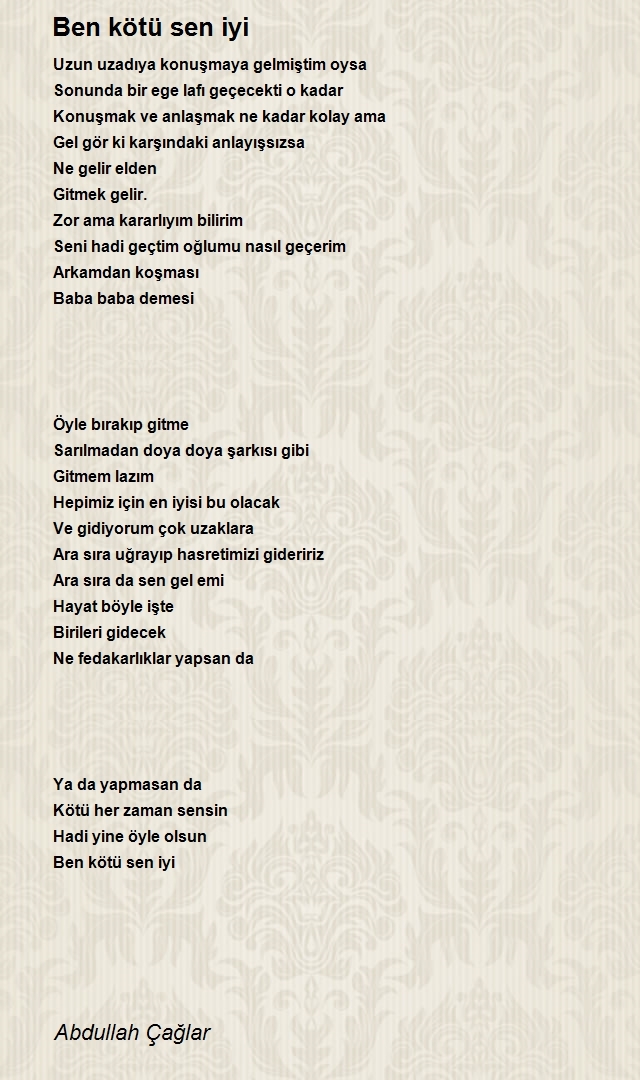 Ben kötü sen iyi

Uzun uzadıya konuşmaya gelmiştim oysa
Sonunda bir ege lafı geçecekti o kadar
Konuşmak ve anlaşmak ne kadar kolay ama
Gel gör ki karşındaki anlayışsızsa
Ne gelir elden
Gitmek gelir.
Zor ama kararlıyım bilirim
Seni hadi geçtim oğlumu nasıl geçerim
Arkamdan koşması
Baba baba demesi

Öyle bırakıp gitme
Sarılmadan doya doya şarkısı gibi
Gitmem lazım
Hepimiz için en iyisi bu olacak
Ve gidiyorum çok uzaklara
Ara sıra uğrayıp hasretimizi gideririz
Ara sıra da sen gel emi
Hayat böyle işte
Birileri gidecek
Ne fedakarlıklar yapsan da

Ya da yapmasan da
Kötü her zaman sensin
Hadi yine öyle olsun
Ben kötü sen iyi

Abdullah Çağlar